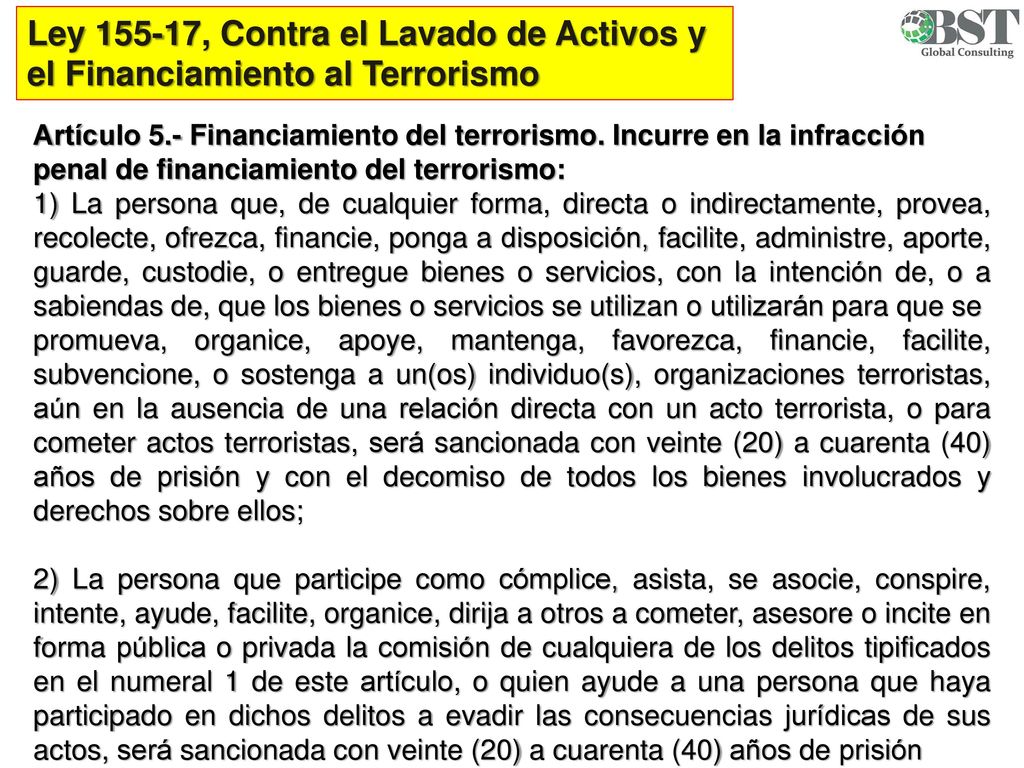 Ley 155-17, Contra el Lavado de Activos y el Financiamiento al Terrorismo

BST
Global Consulting

Artículo 5.- Financiamiento del terrorismo. Incurre en la infracción penal de financiamiento del terrorismo:
1) La persona que, de cualquier forma, directa o indirectamente, provea, recolecte, ofrezca, financie, ponga a disposición, facilite, administre, aporte, guarde, custodie, o entregue bienes o servicios, con la intención de, o a sabiendas de, que los bienes o servicios se utilizan o utilizarán para que se promueva, organice, apoye, mantenga, favorezca, financie, facilite, subvencione, o sostenga a un(os) individuo(s), organizaciones terroristas, aún en la ausencia de una relación directa con un acto terrorista, o para cometer actos terroristas, será sancionada con veinte (20) a cuarenta (40) años de prisión y con el decomiso de todos los bienes involucrados y derechos sobre ellos;

2) La persona que participe como cómplice, asista, se asocie, conspire, intente, ayude, facilite, organice, dirija a otros a cometer, asesore o incite en forma pública o privada la comisión de cualquiera de los delitos tipificados en el numeral 1 de este artículo, o quien ayude a una persona que haya participado en dichos delitos a evadir las consecuencias jurídicas de sus actos, será sancionada con veinte (20) a cuarenta (40) años de prisión